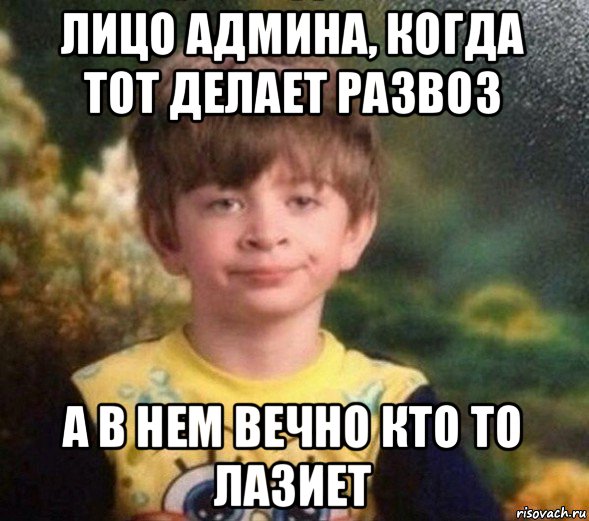 ЛИЦО АДМИНА, КОГДА ТОТ ДЕЛАЕТ РАЗВОЗ

А В НЕМ ВЕЧНО КТО ТО ЛАЗИЕТ

risovach.ru